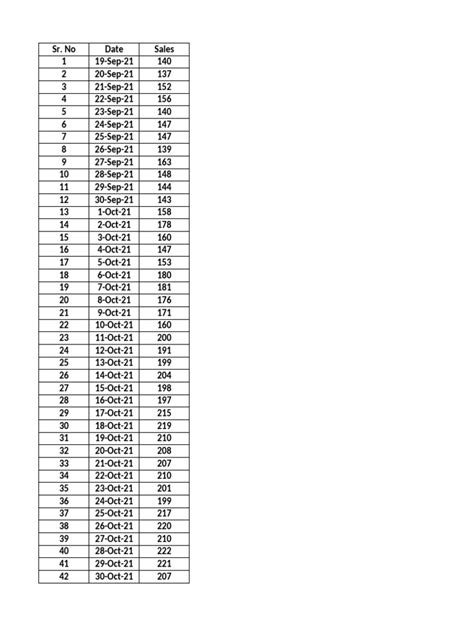 | Sr. No | Date | Sales |
|---|---|---|
| 1 | 19-Sep-21 | 140 |
| 2 | 20-Sep-21 | 137 |
| 3 | 21-Sep-21 | 152 |
| 4 | 22-Sep-21 | 156 |
| 5 | 23-Sep-21 | 140 |
| 6 | 24-Sep-21 | 147 |
| 7 | 25-Sep-21 | 147 |
| 8 | 26-Sep-21 | 139 |
| 9 | 27-Sep-21 | 163 |
| 10 | 28-Sep-21 | 148 |
| 11 | 29-Sep-21 | 144 |
| 12 | 30-Sep-21 | 143 |
| 13 | 1-Oct-21 | 158 |
| 14 | 2-Oct-21 | 178 |
| 15 | 3-Oct-21 | 160 |
| 16 | 4-Oct-21 | 147 |
| 17 | 5-Oct-21 | 153 |
| 18 | 6-Oct-21 | 180 |
| 19 | 7-Oct-21 | 181 |
| 20 | 8-Oct-21 | 176 |
| 21 | 9-Oct-21 | 171 |
| 22 | 10-Oct-21 | 160 |
| 23 | 11-Oct-21 | 200 |
| 24 | 12-Oct-21 | 191 |
| 25 | 13-Oct-21 | 199 |
| 26 | 14-Oct-21 | 204 |
| 27 | 15-Oct-21 | 198 |
| 28 | 16-Oct-21 | 197 |
| 29 | 17-Oct-21 | 215 |
| 30 | 18-Oct-21 | 219 |
| 31 | 19-Oct-21 | 210 |
| 32 | 20-Oct-21 | 208 |
| 33 | 21-Oct-21 | 207 |
| 34 | 22-Oct-21 | 210 |
| 35 | 23-Oct-21 | 201 |
| 36 | 24-Oct-21 | 199 |
| 37 | 25-Oct-21 | 217 |
| 38 | 26-Oct-21 | 220 |
| 39 | 27-Oct-21 | 210 |
| 40 | 28-Oct-21 | 222 |
| 41 | 29-Oct-21 | 221 |
| 42 | 30-Oct-21 | 207 |